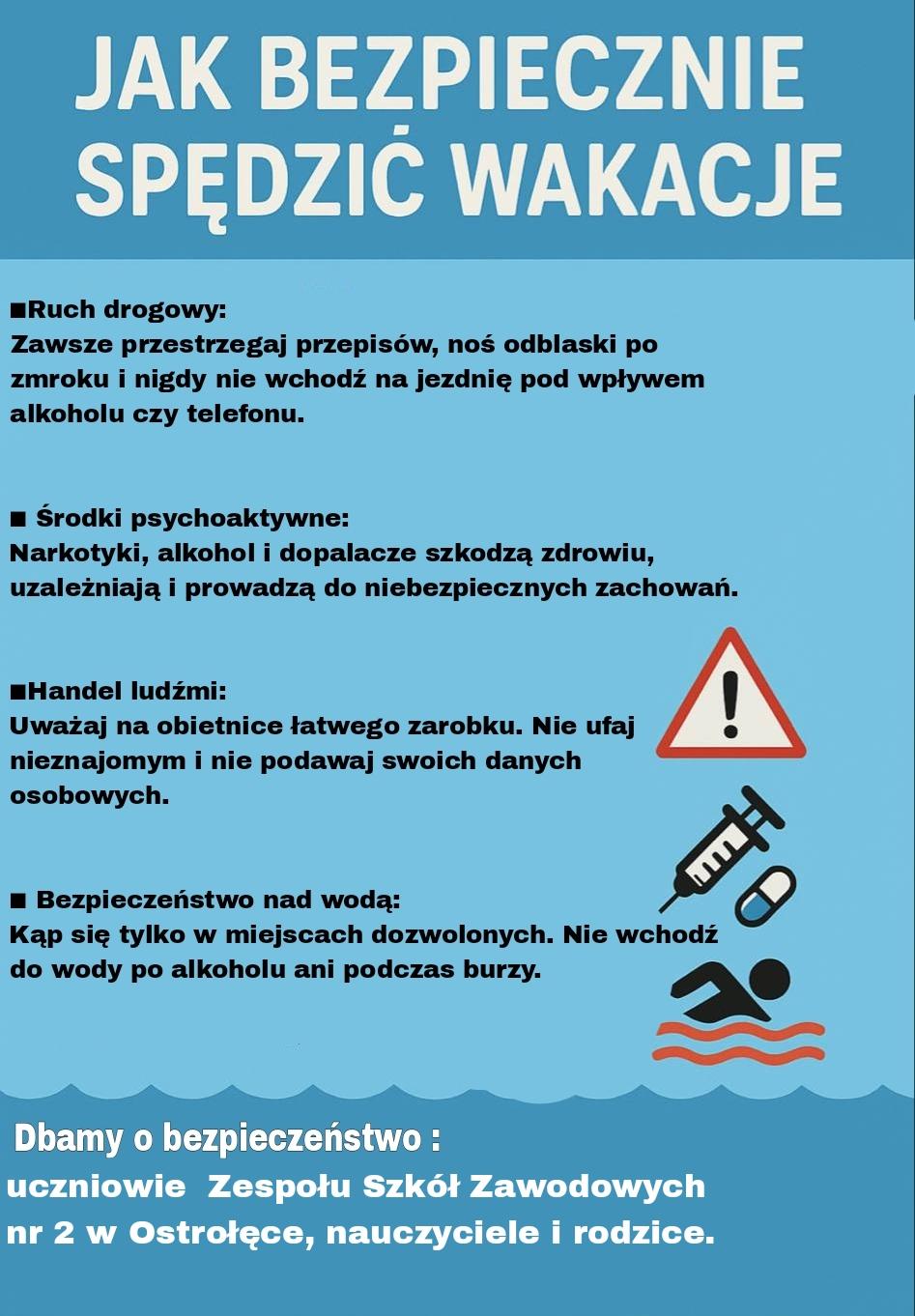 JAK BEZPIECZNIE SPĘDZIĆ WAKACJE

■Ruch drogowy:
Zawsze przestrzegaj przepisów, noś odblaski po zmroku i nigdy nie wchodź na jezdnię pod wpływem alkoholu czy telefonu.

■ Środki psychoaktywne:
Narkotyki, alkohol i dopalacze szkodzą zdrowiu, uzależniają i prowadzą do niebezpiecznych zachowań.

■Handel ludźmi:
Uważaj na obietnice łatwego zarobku. Nie ufaj nieznajomym i nie podawaj swoich danych osobowych.

■ Bezpieczeństwo nad wodą:
Kąp się tylko w miejscach dozwolonych. Nie wchodź do wody po alkoholu ani podczas burzy.

Dbamy o bezpieczeństwo :
uczniowie Zespołu Szkół Zawodowych nr 2 w Ostrołęce, nauczyciele i rodzice.